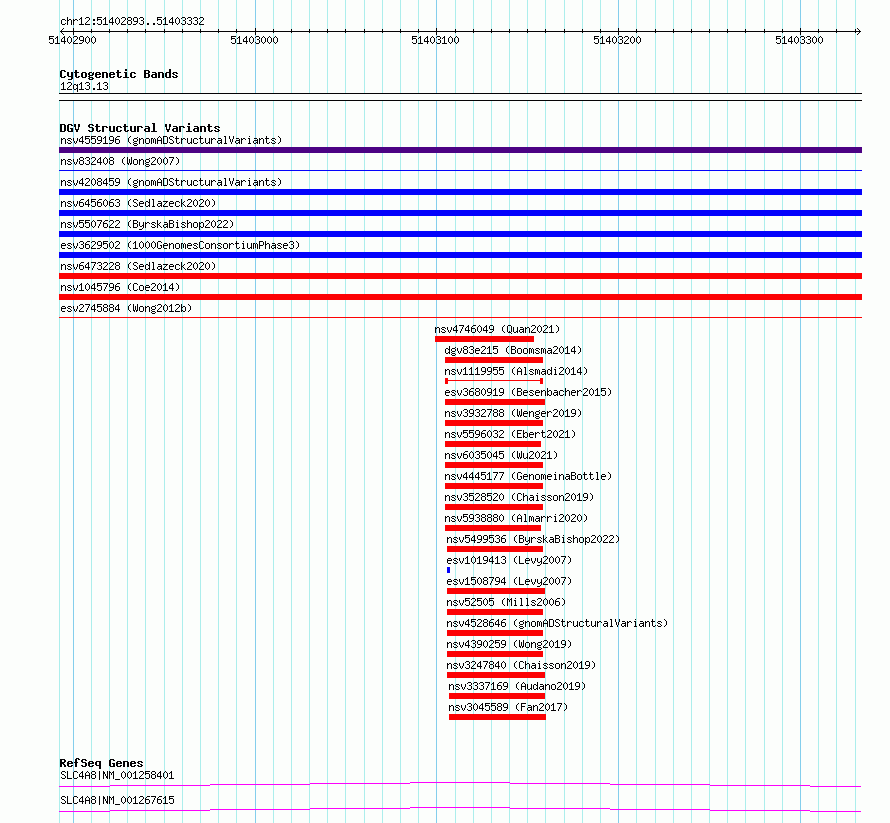 chr12:51402893..51403332

51402900 51403000 51403100 51403200 51403300

Cytogenetic Bands
12q13.13

DGV Structural Variants
nsv4559196 (gnomADStructuralVariants)
nsv832408 (Wong2007)
nsv4208459 (gnomADStructuralVariants)
nsv6456063 (Sedlazeck2020)
nsv5507622 (ByrskaBishop2022)
esv3629502 (1000GenomesConsortiumPhase3)
nsv6473228 (Sedlazeck2020)
nsv1045796 (Coe2014)
esv2745884 (Wong2012b)
nsv4746049 (Quan2021)
dgv83e215 (Boomsma2014)
nsv1119955 (Alsmadi2014)
esv3680919 (Besenbacher2015)
nsv3932788 (Wenger2019)
nsv5596032 (Ebert2021)
nsv6035045 (Wu2021)
nsv4445177 (GenomeinaBottle)
nsv3528520 (Chaisson2019)
nsv5938880 (Almarri2020)
nsv5499536 (ByrskaBishop2022)
esv1019413 (Levy2007)
esv1508794 (Levy2007)
nsv52505 (Mills2006)
nsv4528646 (gnomADStructuralVariants)
nsv4390259 (Wong2019)
nsv3247840 (Chaisson2019)
nsv3337169 (Audano2019)
nsv3045589 (Fan2017)

RefSeq Genes
SLC4A8|NM_001258401
SLC4A8|NM_001267615